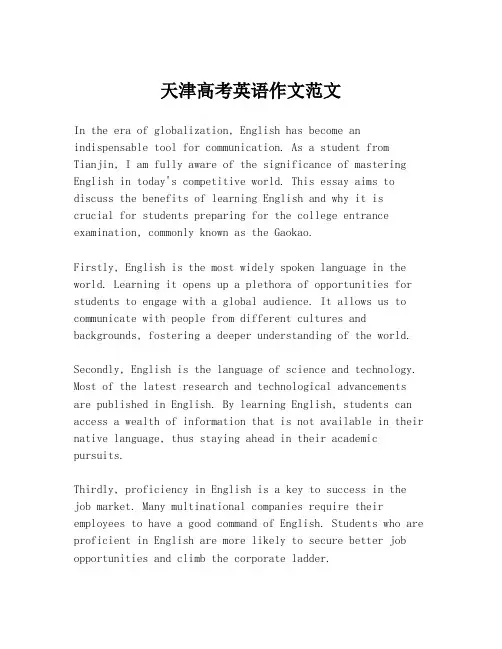 天津高考英语作文范文

In the era of globalization, English has become an indispensable tool for communication. As a student from Tianjin, I am fully aware of the significance of mastering English in today's competitive world. This essay aims to discuss the benefits of learning English and why it is crucial for students preparing for the college entrance examination, commonly known as the Gaokao.

Firstly, English is the most widely spoken language in the world. Learning it opens up a plethora of opportunities for students to engage with a global audience. It allows us to communicate with people from different cultures and backgrounds, fostering a deeper understanding of the world.

Secondly, English is the language of science and technology. Most of the latest research and technological advancements are published in English. By learning English, students can access a wealth of information that is not available in their native language, thus staying ahead in their academic pursuits.

Thirdly, proficiency in English is a key to success in the job market. Many multinational companies require their employees to have a good command of English. Students who are proficient in English are more likely to secure better job opportunities and climb the corporate ladder.